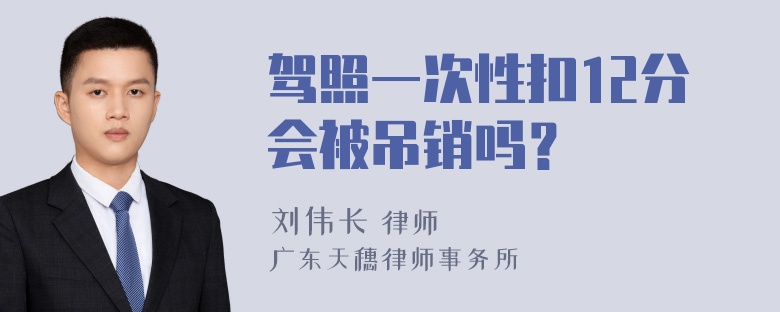 驾照一次性扣12分会被吊销吗？

刘伟长 律师
广东天穗律师事务所